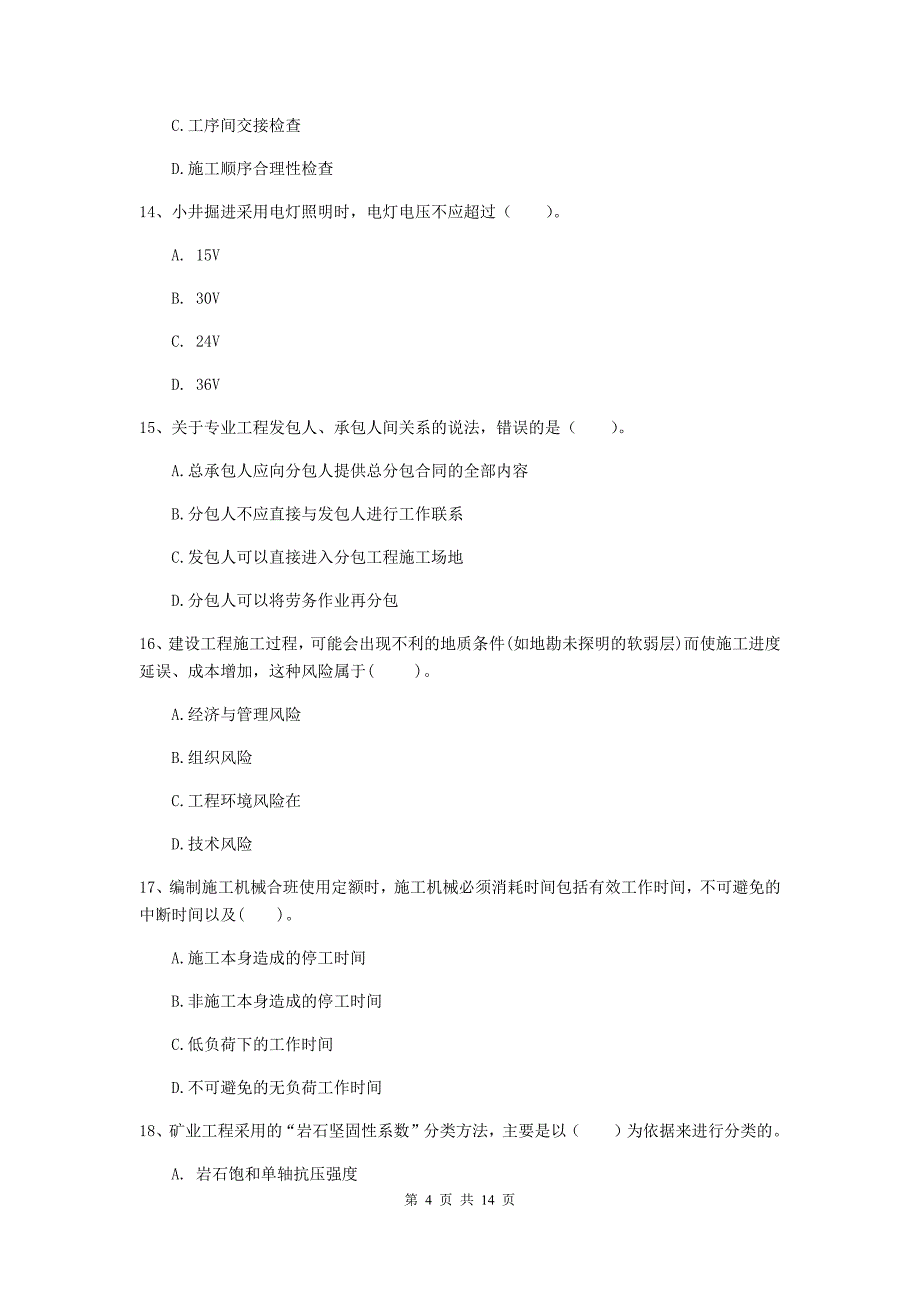 C.工序间交接检查

D.施工顺序合理性检查

14、小井掘进采用电灯照明时，电灯电压不应超过（　　）。

A. 15V

B. 30V

C. 24V

D. 36V

15、关于专业工程发包人、承包人间关系的说法，错误的是（　　）。

A.总承包人应向分包人提供总分包合同的全部内容

B.分包人不应直接与发包人进行工作联系

C.发包人可以直接进入分包工程施工场地

D.分包人可以将劳务作业再分包

16、建设工程施工过程，可能会出现不利的地质条件(如地勘未探明的软弱层)而使施工进度延误、成本增加，这种风险属于(　　)。

A.经济与管理风险

B.组织风险

C.工程环境风险在

D.技术风险

17、编制施工机械合班使用定额时，施工机械必须消耗时间包括有效工作时间，不可避免的中断时间以及(　　)。

A.施工本身造成的停工时间

B.非施工本身造成的停工时间

C.低负荷下的工作时间

D.不可避免的无负荷工作时间

18、矿业工程采用的“岩石坚固性系数”分类方法，主要是以（　　）为依据来进行分类的。

A. 岩石饱和单轴抗压强度

第 4 页 共 14 页